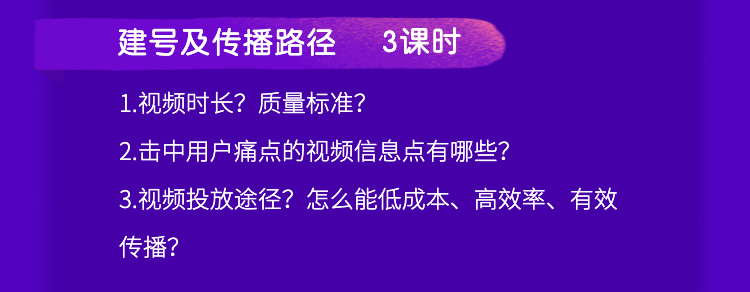 建号及传播路径　3课时

1.视频时长？质量标准？

2.击中用户痛点的视频信息点有哪些？

3.视频投放途径？怎么能低成本、高效率、有效传播？